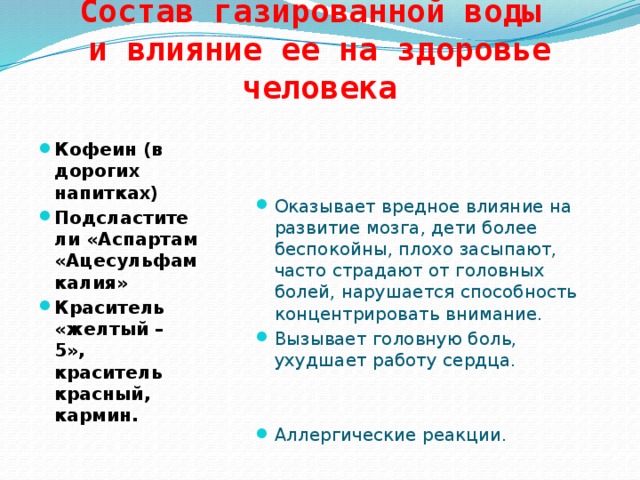 Состав газированной воды и влияние ее на здоровье человека

Кофеин (в дорогих напитках)

Подсластители «Аспартам «Ацесульфам калия»

Краситель «желтый – 5», краситель красный, кармин.

Оказывает вредное влияние на развитие мозга, дети более беспокойны, плохо засыпают, часто страдают от головных болей, нарушается способность концентрировать внимание.

Вызывает головную боль, ухудшает работу сердца.

Аллергические реакции.